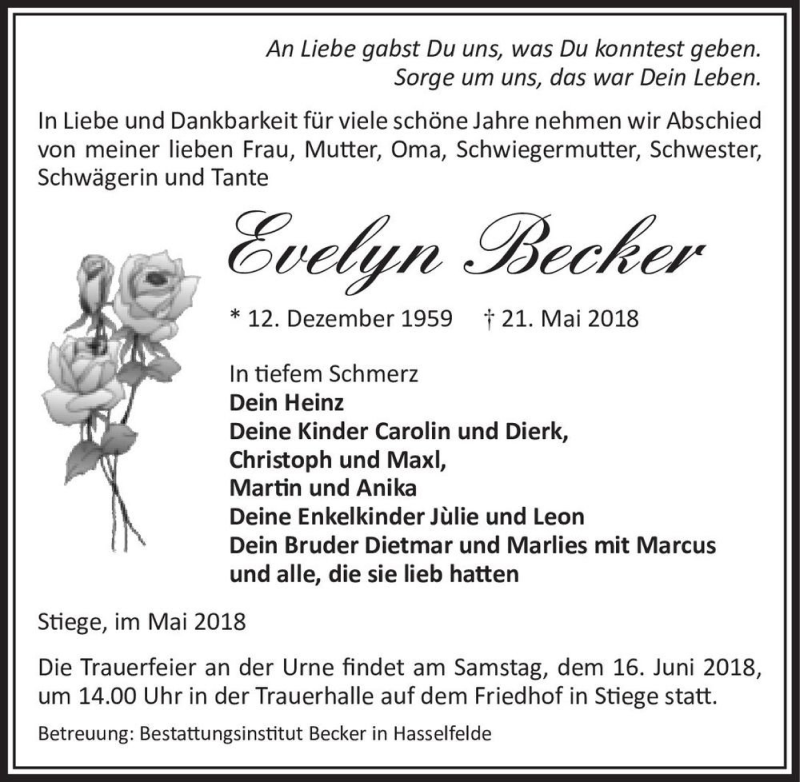 An Liebe gabst Du uns, was Du konntest geben.
Sorge um uns, das war Dein Leben.

In Liebe und Dankbarkeit für viele schöne Jahre nehmen wir Abschied von meiner lieben Frau, Mutter, Oma, Schwiegermutter, Schwester, Schwägerin und Tante

Evelyn Becker

* 12. Dezember 1959 † 21. Mai 2018

In tiefem Schmerz
Dein Heinz
Deine Kinder Carolin und Dierk,
Christoph und Maxl,
Martin und Anika
Deine Enkelkinder Jùlie und Leon
Dein Bruder Dietmar und Marlies mit Marcus
und alle, die sie lieb hatten

Stiege, im Mai 2018

Die Trauerfeier an der Urne findet am Samstag, dem 16. Juni 2018, um 14.00 Uhr in der Trauerhalle auf dem Friedhof in Stiege statt.

Betreuung: Bestattungsinstitut Becker in Hasselfelde